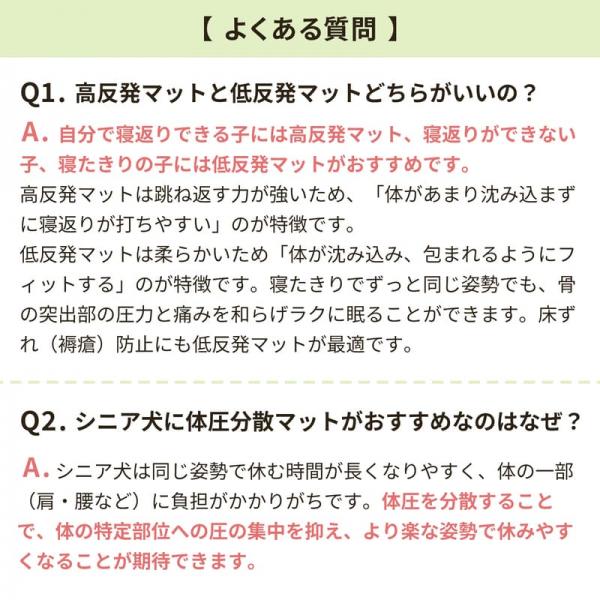 【 よくある質問 】

Q1. 高反発マットと低反発マットどちらがいいの？

A. 自分で寝返りできる子には高反発マット、寝返りができない子、寝たきりの子には低反発マットがおすすめです。

高反発マットは跳ね返す力が強いため、「体があまり沈み込まずに寝返りが打ちやすい」のが特徴です。

低反発マットは柔らかいため「体が沈み込み、包まれるようにフィットする」のが特徴です。寝たきりでずっと同じ姿勢でも、骨の突出部の圧力と痛みを和らげラクに眠ることができます。床ずれ（褥瘡）防止にも低反発マットが最適です。

Q2. シニア犬に体圧分散マットがおすすめなのはなぜ？

A. シニア犬は同じ姿勢で休む時間が長くなりやすく、体の一部（肩・腰など）に負担がかかりがちです。体圧を分散することで、体の特定部位への圧の集中を抑え、より楽な姿勢で休みやすくなることが期待できます。